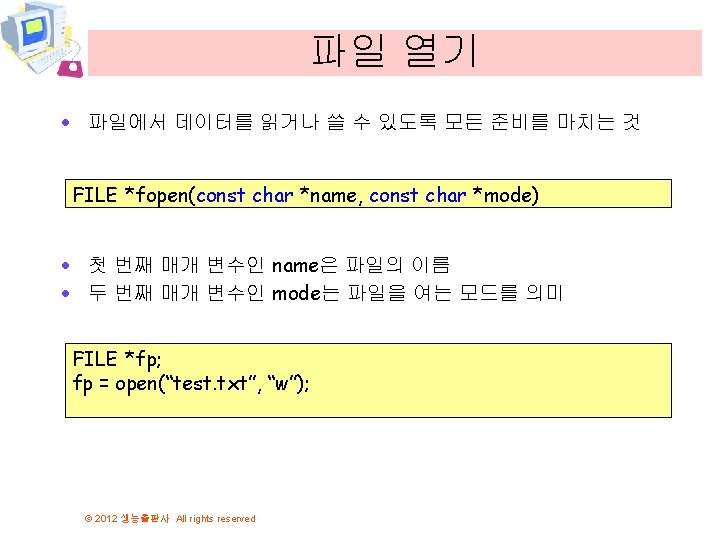 파일 열기

• 파일에서 데이터를 읽거나 쓸 수 있도록 모든 준비를 마치는 것

FILE *fopen(const char *name, const char *mode)

• 첫 번째 매개 변수인 name은 파일의 이름
• 두 번째 매개 변수인 mode는 파일을 여는 모드를 의미

FILE *fp;
fp = open("test.txt", "w");

© 2012 생능출판사 All rights reserved